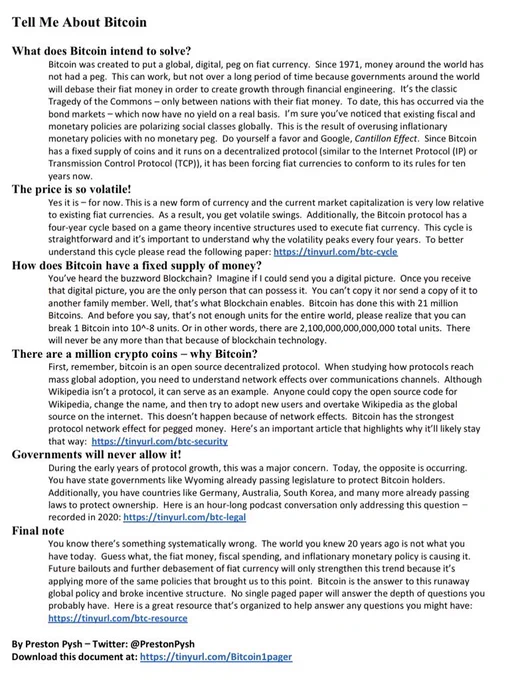 Tell Me About Bitcoin

What does Bitcoin intend to solve?

Bitcoin was created to put a global, digital, peg on fiat currency. Since 1971, money around the world has not had a peg. This can work, but not over a long period of time because governments around the world will debase their fiat money in order to create growth through financial engineering. It's the classic Tragedy of the Commons – only between nations with their fiat money. To date, this has occurred via the bond markets – which now have no yield on a real basis. I'm sure you've noticed that existing fiscal and monetary policies are polarizing social classes globally. This is the result of overusing inflationary monetary policies with no monetary peg. Do yourself a favor and Google, Cantillon Effect. Since Bitcoin has a fixed supply of coins and it runs on a decentralized protocol (similar to the Internet Protocol (IP) or Transmission Control Protocol (TCP)), it has been forcing fiat currencies to conform to its rules for ten years now.

The price is so volatile!

Yes it is – for now. This is a new form of currency and the current market capitalization is very low relative to existing fiat currencies. As a result, you get volatile swings. Additionally, the Bitcoin protocol has a four-year cycle based on a game theory incentive structures used to execute fiat currency. This cycle is straightforward and it's important to understand why the volatility peaks every four years. To better understand this cycle please read the following paper: https://tinyurl.com/btc-cycle

How does Bitcoin have a fixed supply of money?

You've heard the buzzword Blockchain? Imagine if I could send you a digital picture. Once you receive that digital picture, you are the only person that can possess it. You can't copy it nor send a copy of it to another family member. Well, that's what Blockchain enables. Bitcoin has done this with 21 million Bitcoins. And before you say, that's not enough units for the entire world, please realize that you can break 1 Bitcoin into 10^-8 units. Or in other words, there are 2,100,000,000,000,000 total units. There will never be any more than that because of blockchain technology.

There are a million crypto coins – why Bitcoin?

First, remember, bitcoin is an open source decentralized protocol. When studying how protocols reach mass global adoption, you need to understand network effects over communications channels. Although Wikipedia isn't a protocol, it can serve as an example. Anyone could copy the open source code for Wikipedia, change the name, and then try to adopt new users and overtake Wikipedia as the global source on the internet. This doesn't happen because of network effects. Bitcoin has the strongest protocol network effect for pegged money. Here's an important article that highlights why it'll likely stay that way: https://tinyurl.com/btc-security

Governments will never allow it!

During the early years of protocol growth, this was a major concern. Today, the opposite is occurring. You have state governments like Wyoming already passing legislature to protect Bitcoin holders. Additionally, you have countries like Germany, Australia, South Korea, and many more already passing laws to protect ownership. Here is an hour-long podcast conversation only addressing this question – recorded in 2020: https://tinyurl.com/btc-legal

Final note

You know there's something systematically wrong. The world you knew 20 years ago is not what you have today. Guess what, the fiat money, fiscal spending, and inflationary monetary policy is causing it. Future bailouts and further debasement of fiat currency will only strengthen this trend because it's applying more of the same policies that brought us to this point. Bitcoin is the answer to this runaway global policy and broke incentive structure. No single paged paper will answer the depth of questions you probably have. Here is a great resource that's organized to help answer any questions you might have: https://tinyurl.com/btc-resource

By Preston Pysh – Twitter: @PrestonPysh
Download this document at: https://tinyurl.com/Bitcoin1pager